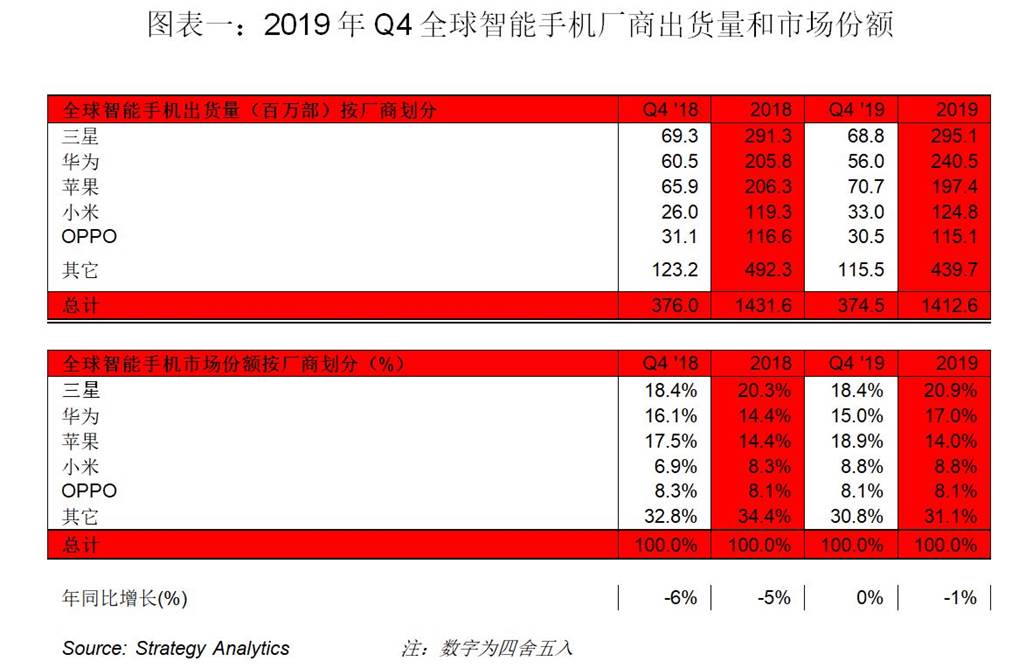 图表一：2019 年 Q4 全球智能手机厂商出货量和市场份额

| 全球智能手机出货量（百万部）按厂商划分 | Q4 '18 | 2018 | Q4 '19 | 2019 |
|---|---|---|---|---|
| 三星 | 69.3 | 291.3 | 68.8 | 295.1 |
| 华为 | 60.5 | 205.8 | 56.0 | 240.5 |
| 苹果 | 65.9 | 206.3 | 70.7 | 197.4 |
| 小米 | 26.0 | 119.3 | 33.0 | 124.8 |
| OPPO | 31.1 | 116.6 | 30.5 | 115.1 |
| 其它 | 123.2 | 492.3 | 115.5 | 439.7 |
| 总计 | 376.0 | 1431.6 | 374.5 | 1412.6 |

| 全球智能手机市场份额按厂商划分（%） | Q4 '18 | 2018 | Q4 '19 | 2019 |
|---|---|---|---|---|
| 三星 | 18.4% | 20.3% | 18.4% | 20.9% |
| 华为 | 16.1% | 14.4% | 15.0% | 17.0% |
| 苹果 | 17.5% | 14.4% | 18.9% | 14.0% |
| 小米 | 6.9% | 8.3% | 8.8% | 8.8% |
| OPPO | 8.3% | 8.1% | 8.1% | 8.1% |
| 其它 | 32.8% | 34.4% | 30.8% | 31.1% |
| 总计 | 100.0% | 100.0% | 100.0% | 100.0% |

| 年同比增长(%) | -6% | -5% | 0% | -1% |
|---|---|---|---|---|

Source: Strategy Analytics 注：数字为四舍五入